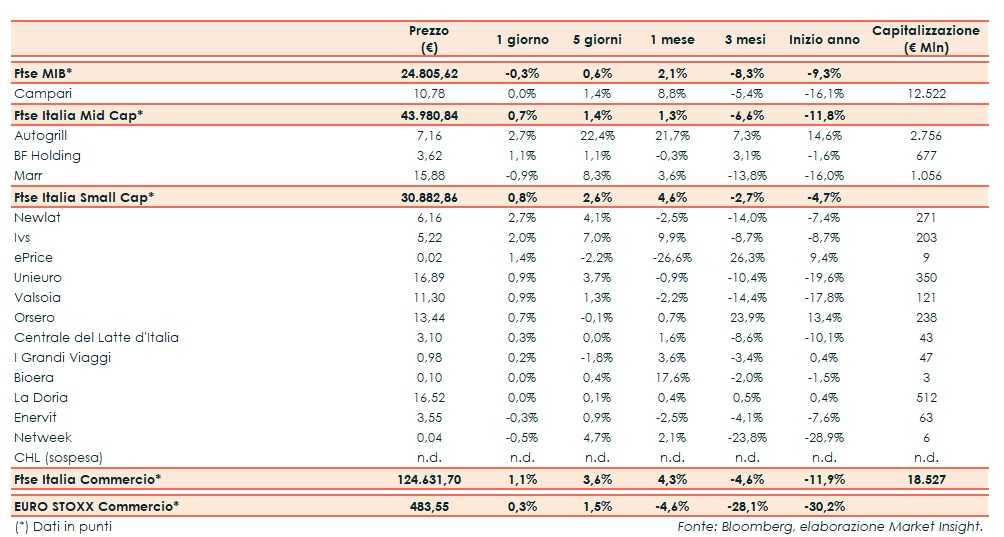 |  | Prezzo (€) | 1 giorno | 5 giorni | 1 mese | 3 mesi | Inizio anno | Capitalizzazione (€ Mln) |
|---|---|---|---|---|---|---|---|
| Ftse MIB* | 24.805,62 | -0,3% | 0,6% | 2,1% | -8,3% | -9,3% |  |
| Campari | 10,78 | 0,0% | 1,4% | 8,8% | -5,4% | -16,1% | 12.522 |
| Ftse Italia Mid Cap* | 43.980,84 | 0,7% | 1,4% | 1,3% | -6,6% | -11,8% |  |
| Autogrill | 7,16 | 2,7% | 22,4% | 21,7% | 7,3% | 14,6% | 2.756 |
| BF Holding | 3,62 | 1,1% | 1,1% | -0,3% | 3,1% | -1,6% | 677 |
| Marr | 15,88 | -0,9% | 8,3% | 3,6% | -13,8% | -16,0% | 1.056 |
| Ftse Italia Small Cap* | 30.882,86 | 0,8% | 2,6% | 4,6% | -2,7% | -4,7% |  |
| Newlat | 6,16 | 2,7% | 4,1% | -2,5% | -14,0% | -7,4% | 271 |
| Ivs | 5,22 | 2,0% | 7,0% | 9,9% | -8,7% | -8,7% | 203 |
| ePrice | 0,02 | 1,4% | -2,2% | -26,6% | 26,3% | 9,4% | 9 |
| Unieuro | 16,89 | 0,9% | 3,7% | -0,9% | -10,4% | -19,6% | 350 |
| Valsoia | 11,30 | 0,9% | 1,3% | -2,2% | -14,4% | -17,8% | 121 |
| Orsero | 13,44 | 0,7% | -0,1% | 0,7% | 23,9% | 13,4% | 238 |
| Centrale del Latte d'Italia | 3,10 | 0,3% | 0,0% | 1,6% | -8,6% | -10,1% | 43 |
| I Grandi Viaggi | 0,98 | 0,2% | -1,8% | 3,6% | -3,4% | 0,4% | 47 |
| Bioera | 0,10 | 0,0% | 0,4% | 17,6% | -2,0% | -1,5% | 3 |
| La Doria | 16,52 | 0,0% | 0,1% | 0,4% | 0,5% | 0,4% | 512 |
| Enervit | 3,55 | -0,3% | 0,9% | -2,5% | -4,1% | -7,6% | 63 |
| Netweek | 0,04 | -0,5% | 4,7% | 2,1% | -23,8% | -28,9% | 6 |
| CHL (sospesa) | n.d. | n.d. | n.d. | n.d. | n.d. | n.d. | n.d. |
| Ftse Italia Commercio* | 124.631,70 | 1,1% | 3,6% | 4,3% | -4,6% | -11,9% | 18.527 |
| EURO STOXX Commercio* | 483,55 | 0,3% | 1,5% | -4,6% | -28,1% | -30,2% |  |

(*) Dati in punti

Fonte: Bloomberg, elaborazione Market Insight.